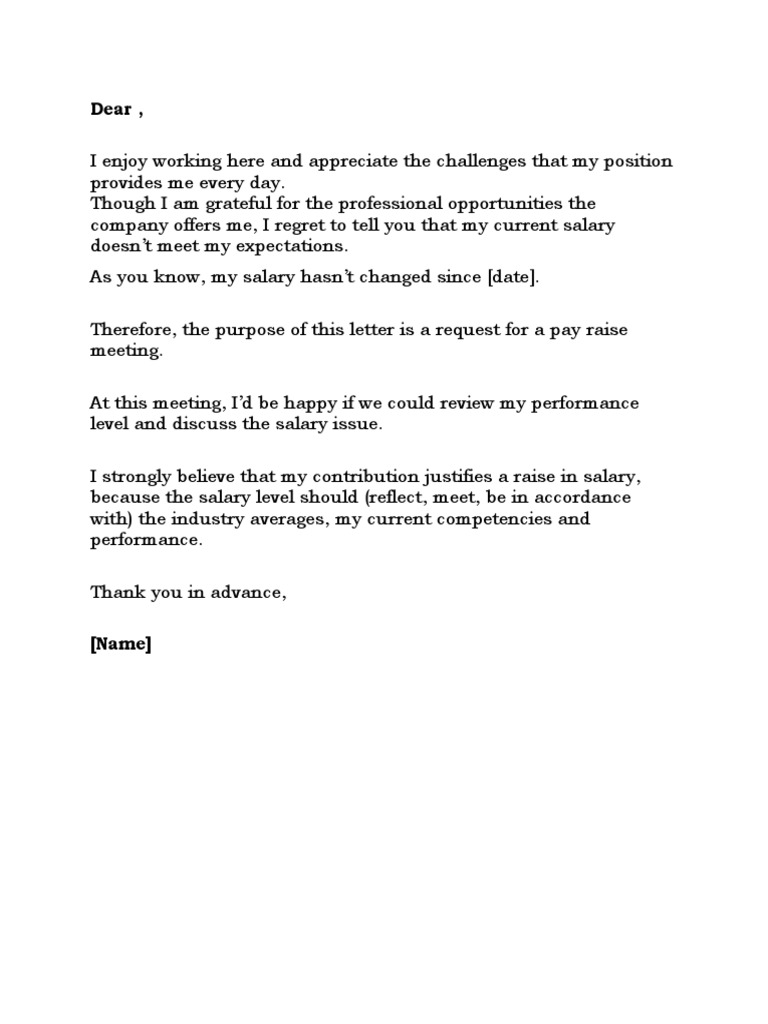 Dear ,

I enjoy working here and appreciate the challenges that my position provides me every day.
Though I am grateful for the professional opportunities the company offers me, I regret to tell you that my current salary doesn't meet my expectations.

As you know, my salary hasn't changed since [date].

Therefore, the purpose of this letter is a request for a pay raise meeting.

At this meeting, I'd be happy if we could review my performance level and discuss the salary issue.

I strongly believe that my contribution justifies a raise in salary, because the salary level should (reflect, meet, be in accordance with) the industry averages, my current competencies and performance.

Thank you in advance,

[Name]